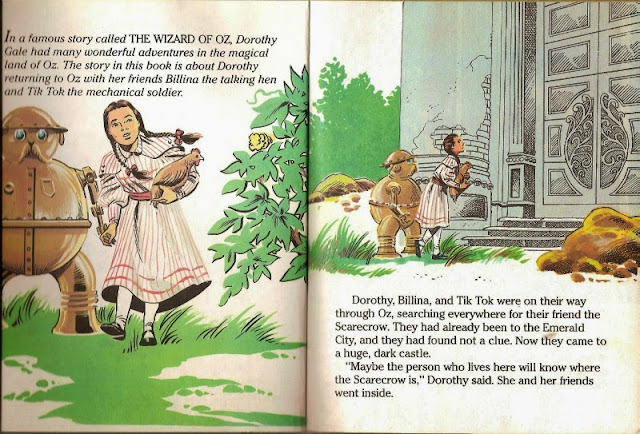 In a famous story called THE WIZARD OF OZ, Dorothy Gale had many wonderful adventures in the magical land of Oz. The story in this book is about Dorothy returning to Oz with her friends Billina the talking hen and Tik Tok the mechanical soldier.

Dorothy, Billina, and Tik Tok were on their way through Oz, searching everywhere for their friend the Scarecrow. They had already been to the Emerald City, and they had found not a clue. Now they came to a huge, dark castle.

"Maybe the person who lives here will know where the Scarecrow is," Dorothy said. She and her friends went inside.